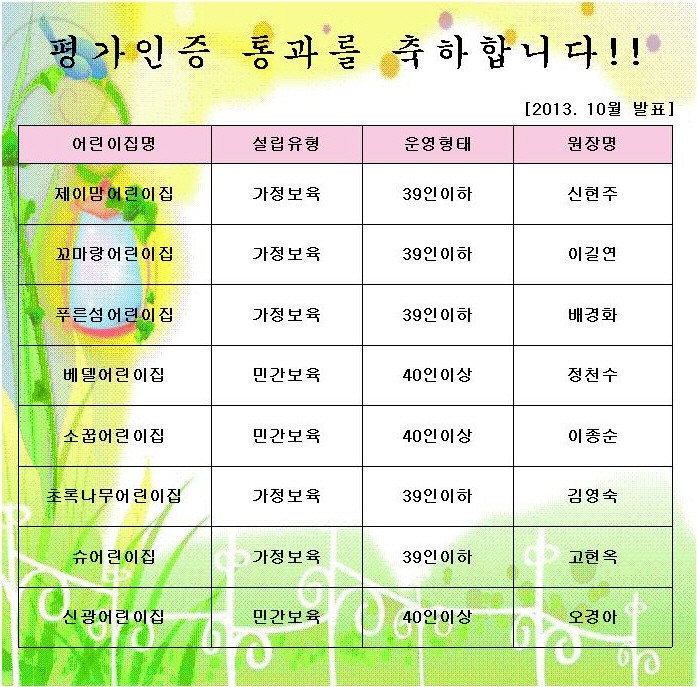 평가인증 통과를 축하합니다!!

[2013. 10월 발표]

| 어린이집명 | 설립유형 | 운영형태 | 원장명 |
|---|---|---|---|
| 제이맘어린이집 | 가정보육 | 39인이하 | 신현주 |
| 꼬마랑어린이집 | 가정보육 | 39인이하 | 이길연 |
| 푸른섬어린이집 | 가정보육 | 39인이하 | 배경화 |
| 베델어린이집 | 민간보육 | 40인이상 | 정천수 |
| 소꿉어린이집 | 민간보육 | 40인이상 | 이종순 |
| 초록나무어린이집 | 가정보육 | 39인이하 | 김영숙 |
| 슈어린이집 | 가정보육 | 39인이하 | 고현옥 |
| 신광어린이집 | 민간보육 | 40인이상 | 오경아 |